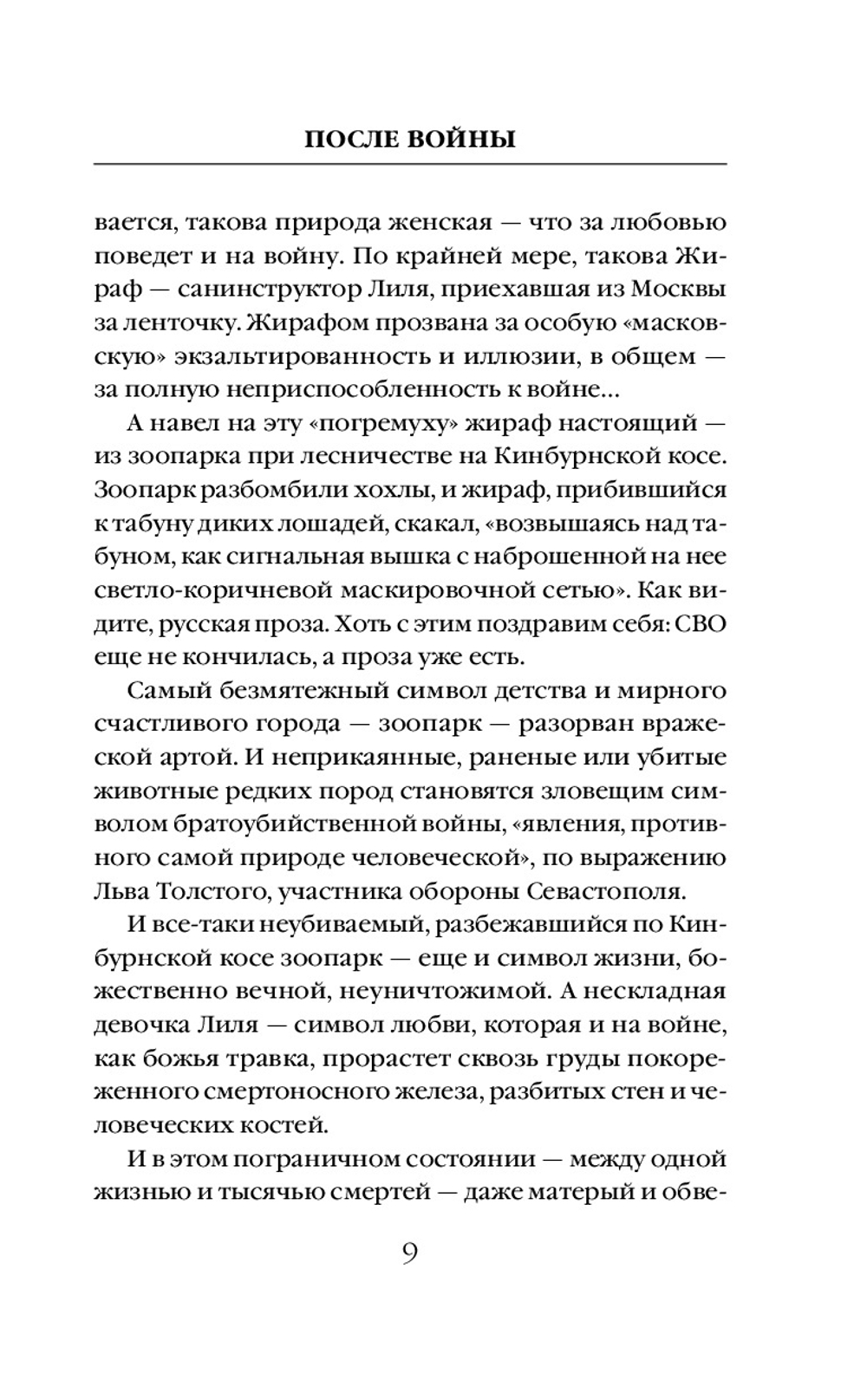 ПОСЛЕ ВОЙНЫ

вается, такова природа женская — что за любовью поведет и на войну. По крайней мере, такова Жираф — санинструктор Лиля, приехавшая из Москвы за ленточку. Жирафом прозвана за особую «масковскую» экзальтированность и иллюзии, в общем — за полную неприспособленность к войне...

А навел на эту «погремуху» жираф настоящий — из зоопарка при лесничестве на Кинбурнской косе. Зоопарк разбомбили хохлы, и жираф, прибившийся к табуну диких лошадей, скакал, «возвышаясь над табуном, как сигнальная вышка с наброшенной на нее светло-коричневой маскировочной сетью». Как видите, русская проза. Хоть с этим поздравим себя: СВО еще не кончилась, а проза уже есть.

Самый безмятежный символ детства и мирного счастливого города — зоопарк — разорван вражеской артой. И неприкаянные, раненые или убитые животные редких пород становятся зловещим символом братоубийственной войны, «явления, противного самой природе человеческой», по выражению Льва Толстого, участника обороны Севастополя.

И все-таки неубиваемый, разбежавшийся по Кинбурнской косе зоопарк — еще и символ жизни, божественно вечной, неуничтожимой. А нескладная девочка Лиля — символ любви, которая и на войне, как божья травка, прорастет сквозь груды покореженного смертоносного железа, разбитых стен и человеческих костей.

И в этом пограничном состоянии — между одной жизнью и тысячью смертей — даже матерый и обве-

9